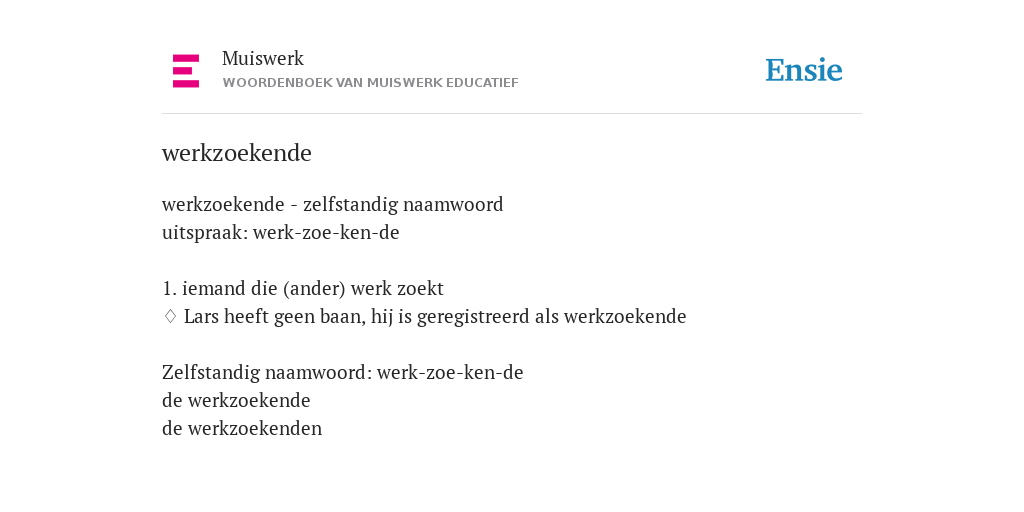 Muiswerk
WOORDENBOEK VAN MUISWERK EDUCATIEF

Ensie

werkzoekende

werkzoekende - zelfstandig naamwoord
uitspraak: werk-zoe-ken-de

1. iemand die (ander) werk zoekt
◊ Lars heeft geen baan, hij is geregistreerd als werkzoekende

Zelfstandig naamwoord: werk-zoe-ken-de
de werkzoekende
de werkzoekenden